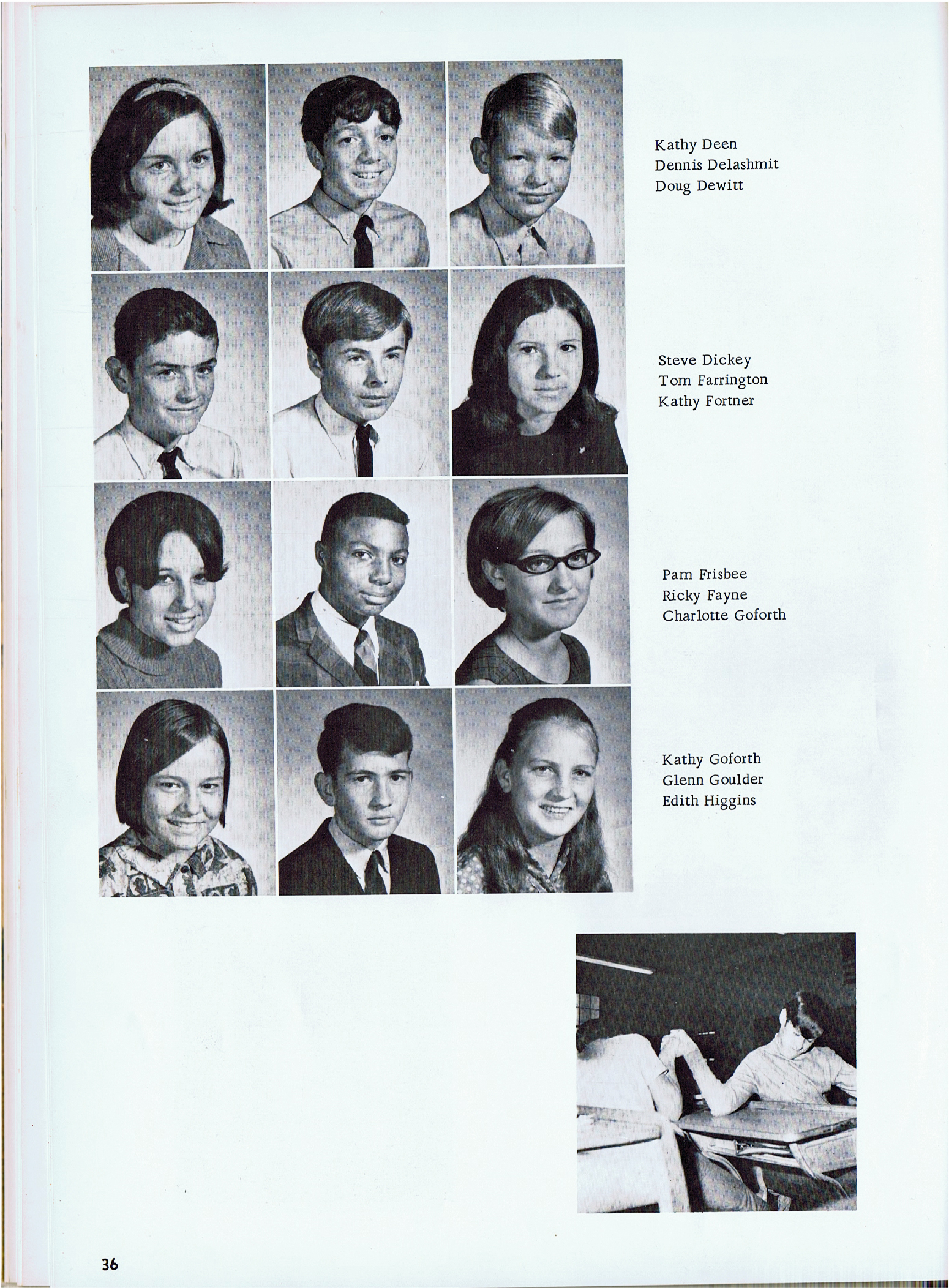 Kathy Deen
Dennis Delashmit
Doug Dewitt

Steve Dickey
Tom Farrington
Kathy Fortner

Pam Frisbee
Ricky Fayne
Charlotte Goforth

Kathy Goforth
Glenn Goulder
Edith Higgins

36